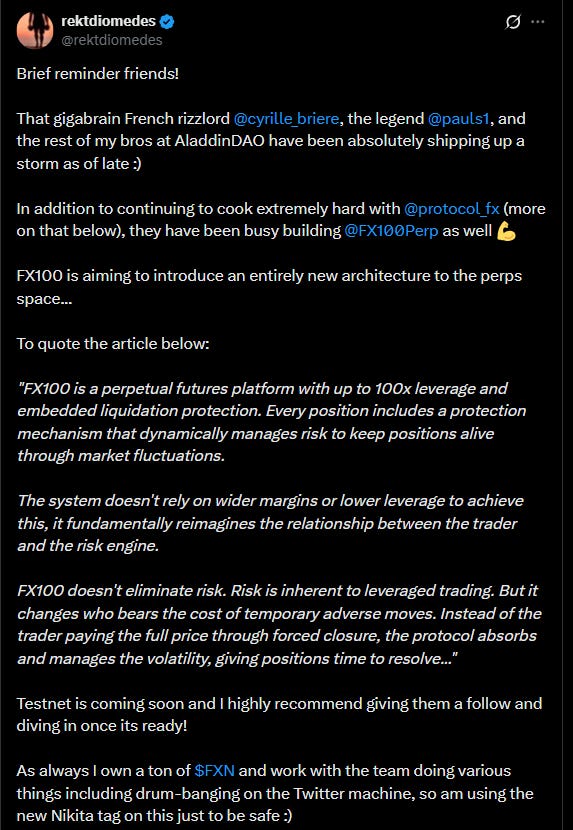 rektdiomedes
@rektdiomedes

Brief reminder friends!

That gigabrain French rizzlord @cyrille_briere, the legend @pauls1, and the rest of my bros at AladdinDAO have been absolutely shipping up a storm as of late :)

In addition to continuing to cook extremely hard with @protocol_fx (more on that below), they have been busy building @FX100Perp as well 💪

FX100 is aiming to introduce an entirely new architecture to the perps space...

To quote the article below:

"FX100 is a perpetual futures platform with up to 100x leverage and embedded liquidation protection. Every position includes a protection mechanism that dynamically manages risk to keep positions alive through market fluctuations.

The system doesn't rely on wider margins or lower leverage to achieve this, it fundamentally reimagines the relationship between the trader and the risk engine.

FX100 doesn't eliminate risk. Risk is inherent to leveraged trading. But it changes who bears the cost of temporary adverse moves. Instead of the trader paying the full price through forced closure, the protocol absorbs and manages the volatility, giving positions time to resolve..."

Testnet is coming soon and I highly recommend giving them a follow and diving in once its ready!

As always I own a ton of $FXN and work with the team doing various things including drum-banging on the Twitter machine, so am using the new Nikita tag on this just to be safe :)